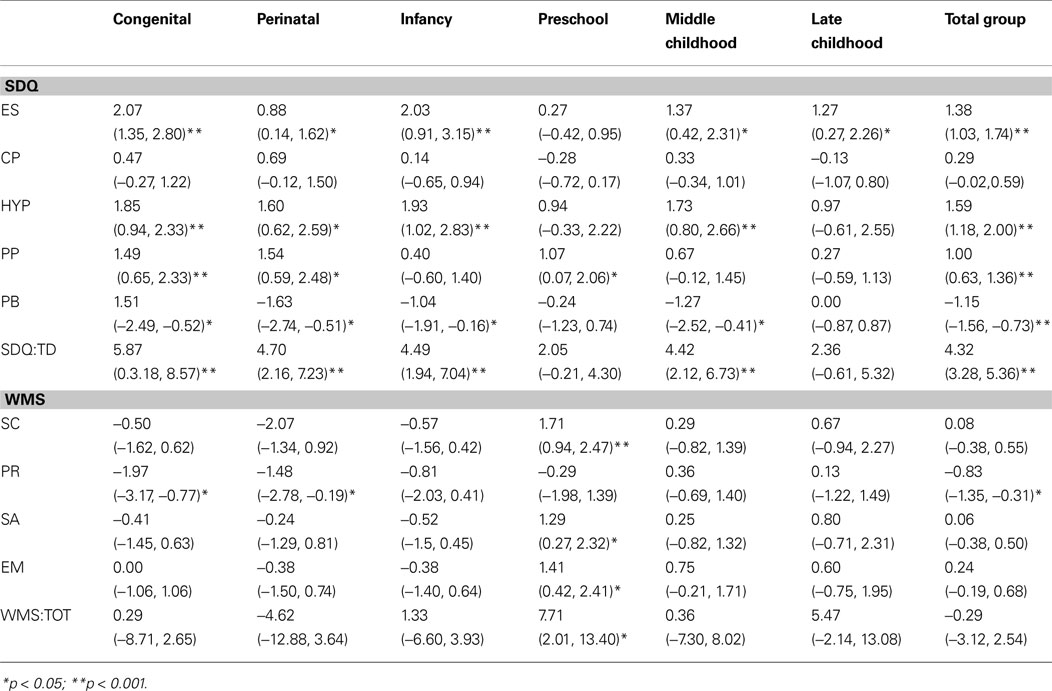 |  | Congenital | Perinatal | Infancy | Preschool | Middle childhood | Late childhood | Total group |
|---|---|---|---|---|---|---|---|
| **SDQ** | | | | | | | |
| ES | 2.07 (1.35, 2.80)** | 0.88 (0.14, 1.62)* | 2.03 (0.91, 3.15)** | 0.27 (−0.42, 0.95) | 1.37 (0.42, 2.31)* | 1.27 (0.27, 2.26)* | 1.38 (1.03, 1.74)** |
| CP | 0.47 (−0.27, 1.22) | 0.69 (−0.12, 1.50) | 0.14 (−0.65, 0.94) | −0.28 (−0.72, 0.17) | 0.33 (−0.34, 1.01) | −0.13 (−1.07, 0.80) | 0.29 (−0.02,0.59) |
| HYP | 1.85 (0.94, 2.33)** | 1.60 (0.62, 2.59)* | 1.93 (1.02, 2.83)** | 0.94 (−0.33, 2.22) | 1.73 (0.80, 2.66)** | 0.97 (−0.61, 2.55) | 1.59 (1.18, 2.00)** |
| PP | 1.49 (0.65, 2.33)** | 1.54 (0.59, 2.48)* | 0.40 (−0.60, 1.40) | 1.07 (0.07, 2.06)* | 0.67 (−0.12, 1.45) | 0.27 (−0.59, 1.13) | 1.00 (0.63, 1.36)** |
| PB | 1.51 (−2.49, −0.52)* | −1.63 (−2.74, −0.51)* | −1.04 (−1.91, −0.16)* | −0.24 (−1.23, 0.74) | −1.27 (−2.52, −0.41)* | 0.00 (−0.87, 0.87) | −1.15 (−1.56, −0.73)** |
| SDQ:TD | 5.87 (0.3.18, 8.57)** | 4.70 (2.16, 7.23)** | 4.49 (1.94, 7.04)** | 2.05 (−0.21, 4.30) | 4.42 (2.12, 6.73)** | 2.36 (−0.61, 5.32) | 4.32 (3.28, 5.36)** |
| **WMS** | | | | | | | |
| SC | −0.50 (−1.62, 0.62) | −2.07 (−1.34, 0.92) | −0.57 (−1.56, 0.42) | 1.71 (0.94, 2.47)** | 0.29 (−0.82, 1.39) | 0.67 (−0.94, 2.27) | 0.08 (−0.38, 0.55) |
| PR | −1.97 (−3.17, −0.77)* | −1.48 (−2.78, −0.19)* | −0.81 (−2.03, 0.41) | −0.29 (−1.98, 1.39) | 0.36 (−0.69, 1.40) | 0.13 (−1.22, 1.49) | −0.83 (−1.35, −0.31)* |
| SA | −0.41 (−1.45, 0.63) | −0.24 (−1.29, 0.81) | −0.52 (−1.5, 0.45) | 1.29 (0.27, 2.32)* | 0.25 (−0.82, 1.32) | 0.80 (−0.71, 2.31) | 0.06 (−0.38, 0.50) |
| EM | 0.00 (−1.06, 1.06) | −0.38 (−1.50, 0.74) | −0.38 (−1.40, 0.64) | 1.41 (0.42, 2.41)* | 0.75 (−0.21, 1.71) | 0.60 (−0.75, 1.95) | 0.24 (−0.19, 0.68) |
| WMS:TOT | 0.29 (−8.71, 2.65) | −4.62 (−12.88, 3.64) | 1.33 (−6.60, 3.93) | 7.71 (2.01, 13.40)* | 0.36 (−7.30, 8.02) | 5.47 (−2.14, 13.08) | −0.29 (−3.12, 2.54) |

*p < 0.05; **p < 0.001.